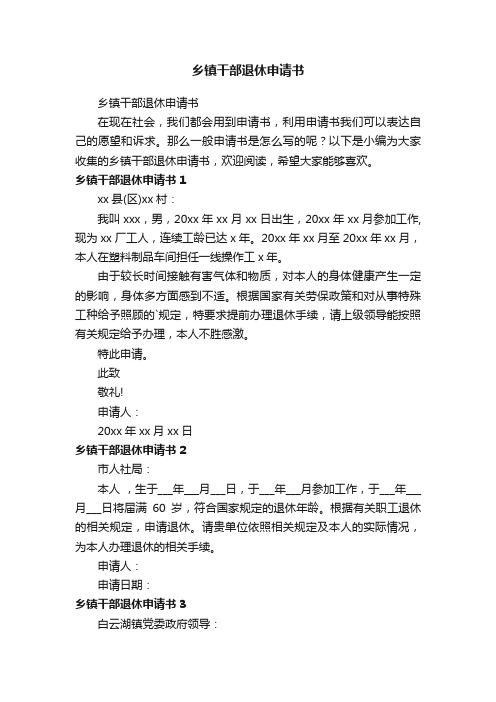 乡镇干部退休申请书

乡镇干部退休申请书

在现在社会，我们都会用到申请书，利用申请书我们可以表达自己的愿望和诉求。那么一般申请书是怎么写的呢？以下是小编为大家收集的乡镇干部退休申请书，欢迎阅读，希望大家能够喜欢。

乡镇干部退休申请书 1

xx 县(区)xx 村：

我叫 xxx，男，20xx 年 xx 月 xx 日出生，20xx 年 xx 月参加工作,现为 xx 厂工人，连续工龄已达 x 年。20xx 年 xx 月至 20xx 年 xx 月，本人在塑料制品车间担任一线操作工 x 年。

由于较长时间接触有害气体和物质，对本人的身体健康产生一定的影响，身体多方面感到不适。根据国家有关劳保政策和对从事特殊工种给予照顾的`规定，特要求提前办理退休手续，请上级领导能按照有关规定给予办理，本人不胜感激。

特此申请。

此致

敬礼!

申请人：

20xx 年 xx 月 xx 日

乡镇干部退休申请书 2

市人社局：

本人 ，生于___年___月___日，于___年___月参加工作，于___年___月___日将届满 60 岁，符合国家规定的退休年龄。根据有关职工退休的相关规定，申请退休。请贵单位依照相关规定及本人的实际情况，为本人办理退休的相关手续。

申请人：

申请日期：

乡镇干部退休申请书 3

白云湖镇党委政府领导：